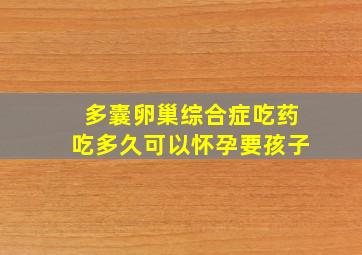 多囊卵巢综合症吃药
吃多久可以怀孕要孩子